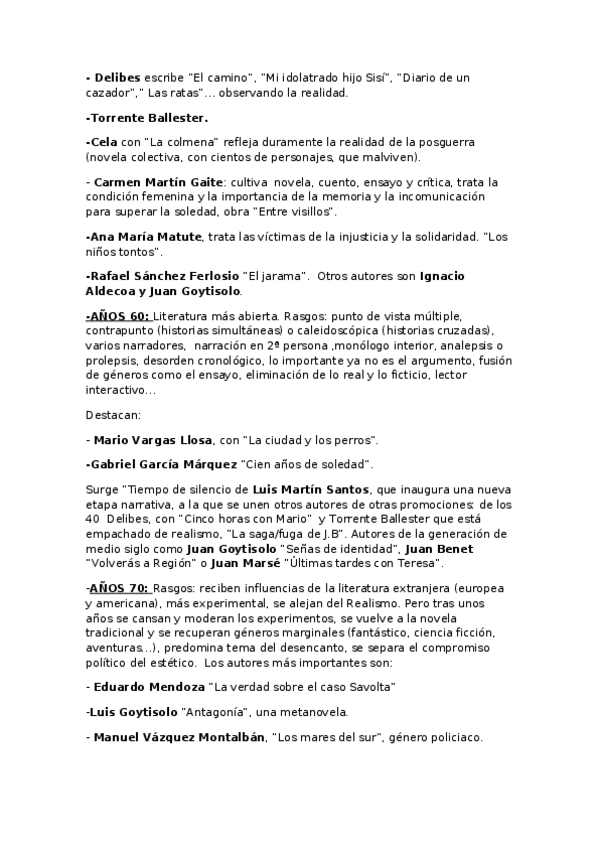 - Delibes escribe "El camino", "Mi idolatrado hijo Sisí", "Diario de un cazador"," Las ratas"... observando la realidad.

-Torrente Ballester.

-Cela con "La colmena" refleja duramente la realidad de la posguerra (novela colectiva, con cientos de personajes, que malviven).

- Carmen Martín Gaite: cultiva novela, cuento, ensayo y crítica, trata la condición femenina y la importancia de la memoria y la incomunicación para superar la soledad, obra "Entre visillos".

-Ana María Matute, trata las víctimas de la injusticia y la solidaridad. "Los niños tontos".

-Rafael Sánchez Ferlosio "El jarama". Otros autores son Ignacio Aldecoa y Juan Goytisolo.

-AÑOS 60: Literatura más abierta. Rasgos: punto de vista múltiple, contrapunto (historias simultáneas) o caleidoscópica (historias cruzadas), varios narradores, narración en 2ª persona ,monólogo interior, analepsis o prolepsis, desorden cronológico, lo importante ya no es el argumento, fusión de géneros como el ensayo, eliminación de lo real y lo ficticio, lector interactivo...

Destacan:

- Mario Vargas Llosa, con "La ciudad y los perros".

-Gabriel García Márquez "Cien años de soledad".

Surge "Tiempo de silencio de Luis Martín Santos, que inaugura una nueva etapa narrativa, a la que se unen otros autores de otras promociones: de los 40 Delibes, con "Cinco horas con Mario" y Torrente Ballester que está empachado de realismo, "La saga/fuga de J.B". Autores de la generación de medio siglo como Juan Goytisolo "Señas de identidad", Juan Benet "Volverás a Región" o Juan Marsé "Últimas tardes con Teresa".

-AÑOS 70: Rasgos: reciben influencias de la literatura extranjera (europea y americana), más experimental, se alejan del Realismo. Pero tras unos años se cansan y moderan los experimentos, se vuelve a la novela tradicional y se recuperan géneros marginales (fantástico, ciencia ficción, aventuras...), predomina tema del desencanto, se separa el compromiso político del estético. Los autores más importantes son:

- Eduardo Mendoza "La verdad sobre el caso Savolta"

-Luis Goytisolo "Antagonía", una metanovela.

- Manuel Vázquez Montalbán, "Los mares del sur", género policiaco.